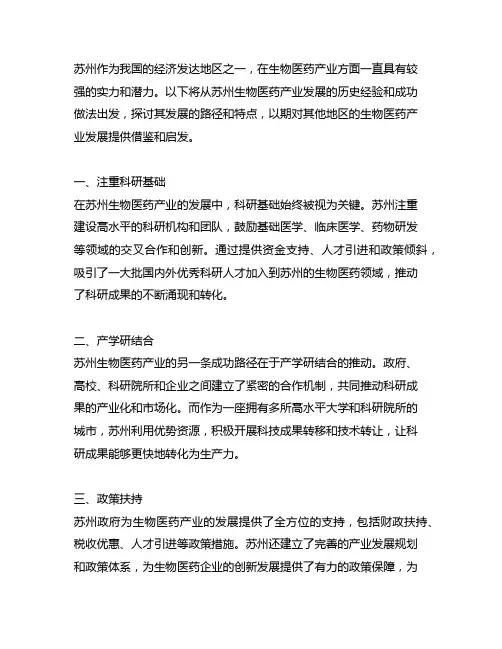 苏州作为我国的经济发达地区之一，在生物医药产业方面一直具有较强的实力和潜力。以下将从苏州生物医药产业发展的历史经验和成功做法出发，探讨其发展的路径和特点，以期对其他地区的生物医药产业发展提供借鉴和启发。

一、注重科研基础
在苏州生物医药产业的发展中，科研基础始终被视为关键。苏州注重建设高水平的科研机构和团队，鼓励基础医学、临床医学、药物研发等领域的交叉合作和创新。通过提供资金支持、人才引进和政策倾斜，吸引了一大批国内外优秀科研人才加入到苏州的生物医药领域，推动了科研成果的不断涌现和转化。

二、产学研结合
苏州生物医药产业的另一条成功路径在于产学研结合的推动。政府、高校、科研院所和企业之间建立了紧密的合作机制，共同推动科研成果的产业化和市场化。而作为一座拥有多所高水平大学和科研院所的城市，苏州利用优势资源，积极开展科技成果转移和技术转让，让科研成果能够更快地转化为生产力。

三、政策扶持
苏州政府为生物医药产业的发展提供了全方位的支持，包括财政扶持、税收优惠、人才引进等政策措施。苏州还建立了完善的产业发展规划和政策体系，为生物医药企业的创新发展提供了有力的政策保障，为